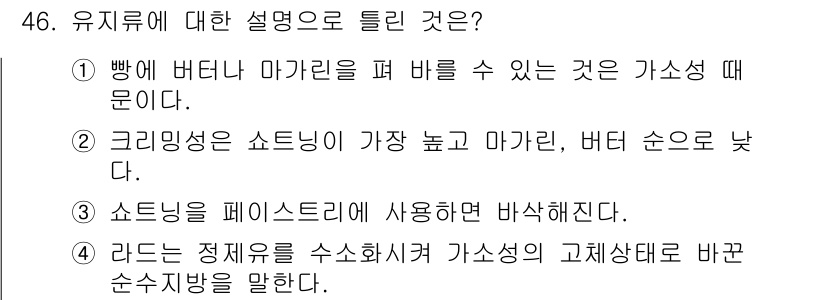 46. 유지류에 대한 설명으로 틀린 것은?

① 빵에 버터나 마가린을 펴 바를 수 있는 것은 가소성 때문이다.

② 크리밍성은 쇼트닝이 가장 높고 마가린, 버터 순으로 낮다.

③ 쇼트닝을 페이스트리에 사용하면 바삭해진다.

④ 라드는 정제유를 수소화시켜 가소성의 고체상태로 바꾼 순수지방을 말한다.